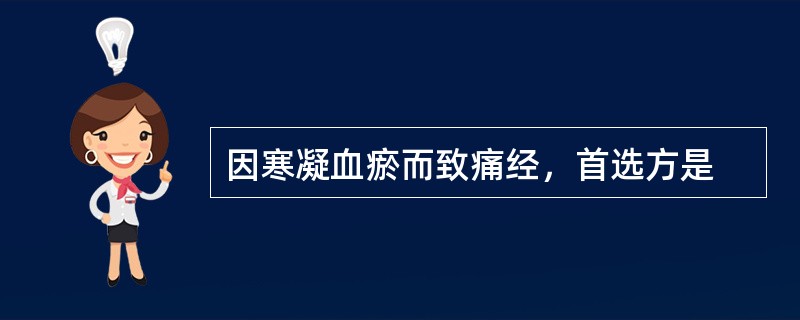 因寒凝血瘀而致痛经，首选方是